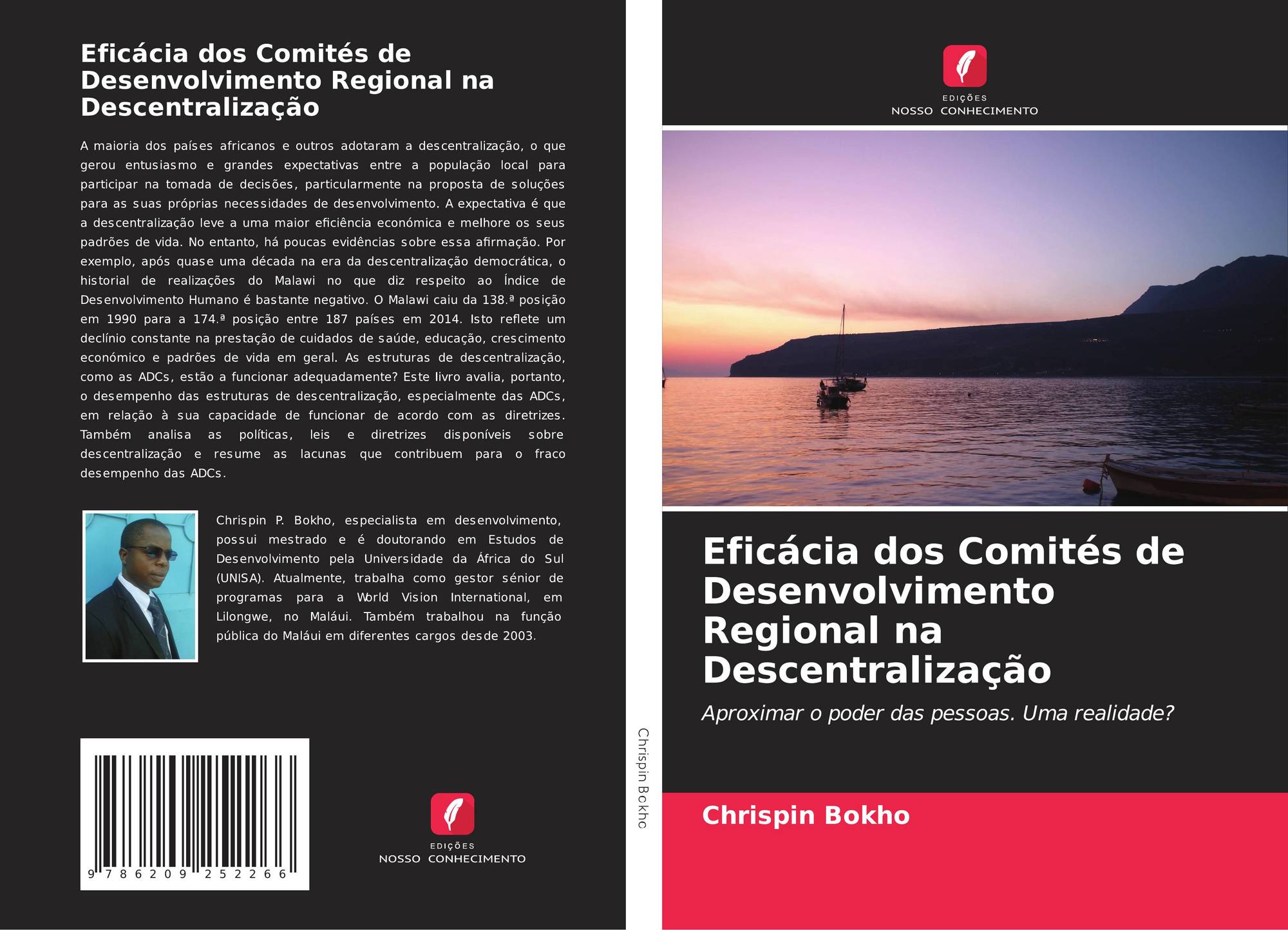 Eficácia dos Comités de Desenvolvimento Regional na Descentralização

A maioria dos países africanos e outros adotaram a descentralização, o que gerou entusiasmo e grandes expectativas entre a população local para participar na tomada de decisões, particularmente na proposta de soluções para as suas próprias necessidades de desenvolvimento. A expectativa é que a descentralização leve a uma maior eficiência económica e melhore os seus padrões de vida. No entanto, há poucas evidências sobre essa afirmação. Por exemplo, após quase uma década na era da descentralização democrática, o historial de realizações do Malawi no que diz respeito ao Índice de Desenvolvimento Humano é bastante negativo. O Malawi caiu da 138.ª posição em 1990 para a 174.ª posição entre 187 países em 2014. Isto reflete um declínio constante na prestação de cuidados de saúde, educação, crescimento económico e padrões de vida em geral. As estruturas de descentralização, como as ADCs, estão a funcionar adequadamente? Este livro avalia, portanto, o desempenho das estruturas de descentralização, especialmente das ADCs, em relação à sua capacidade de funcionar de acordo com as diretrizes. Também analisa as políticas, leis e diretrizes disponíveis sobre descentralização e resume as lacunas que contribuem para o fraco desempenho das ADCs.

Chrispin P. Bokho, especialista em desenvolvimento, possui mestrado e é doutorando em Estudos de Desenvolvimento pela Universidade da África do Sul (UNISA). Atualmente, trabalha como gestor sénior de programas para a World Vision International, em Lilongwe, no Maláui. Também trabalhou na função pública do Maláui em diferentes cargos desde 2003.

9 786209 252266

EDIÇÕES
NOSSO CONHECIMENTO

Chrispin Bokho

EDIÇÕES
NOSSO CONHECIMENTO

Eficácia dos Comités de Desenvolvimento Regional na Descentralização

Aproximar o poder das pessoas. Uma realidade?

Chrispin Bokho